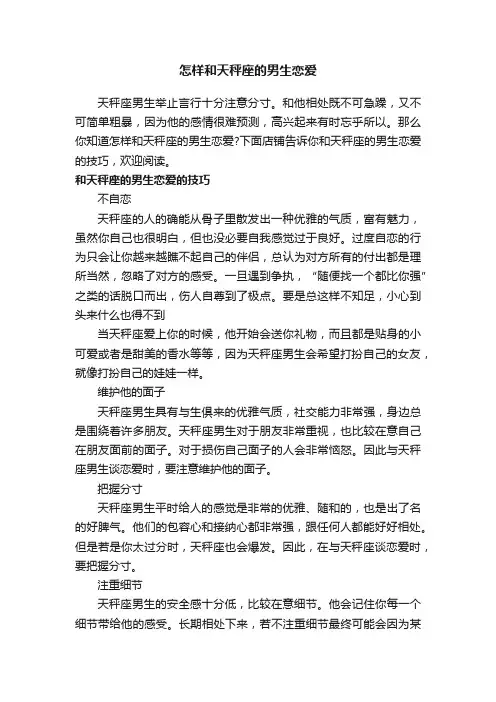 怎样和天秤座的男生恋爱

天秤座男生举止言行十分注意分寸。和他相处既不可急躁，又不可简单粗暴，因为他的感情很难预测，高兴起来有时忘乎所以。那么你知道怎样和天秤座的男生恋爱?下面店铺告诉你和天秤座的男生恋爱的技巧，欢迎阅读。

和天秤座的男生恋爱的技巧

不自恋

天秤座的人的确能从骨子里散发出一种优雅的气质，富有魅力，虽然你自己也很明白，但也没必要自我感觉过于良好。过度自恋的行为只会让你越来越瞧不起自己的伴侣，总认为对方所有的付出都是理所当然，忽略了对方的感受。一旦遇到争执，“随便找一个都比你强”之类的话脱口而出，伤人自尊到了极点。要是总这样不知足，小心到头来什么也得不到

当天秤座爱上你的时候，他开始会送你礼物，而且都是贴身的小可爱或者是甜美的香水等等，因为天秤座男生会希望打扮自己的女友，就像打扮自己的娃娃一样。

维护他的面子

天秤座男生具有与生俱来的优雅气质，社交能力非常强，身边总是围绕着许多朋友。天秤座男生对于朋友非常重视，也比较在意自己在朋友面前的面子。对于损伤自己面子的人会非常恼怒。因此与天秤座男生谈恋爱时，要注意维护他的面子。

把握分寸

天秤座男生平时给人的感觉是非常的优雅、随和的，也是出了名的好脾气。他们的包容心和接纳心都非常强，跟任何人都能好好相处。但是若是你太过分时，天秤座也会爆发。因此，在与天秤座谈恋爱时，要把握分寸。

注重细节

天秤座男生的安全感十分低，比较在意细节。他会记住你每一个细节带给他的感受。长期相处下来，若不注重细节最终可能会因为某